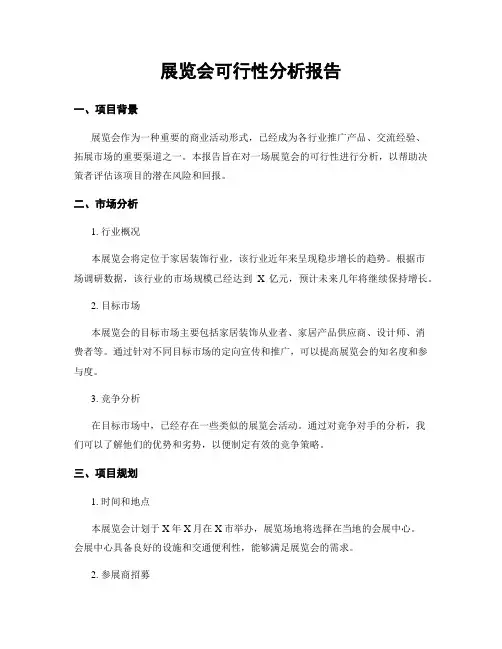 展览会可行性分析报告

一、项目背景

展览会作为一种重要的商业活动形式，已经成为各行业推广产品、交流经验、拓展市场的重要渠道之一。本报告旨在对一场展览会的可行性进行分析，以帮助决策者评估该项目的潜在风险和回报。

二、市场分析

1. 行业概况

本展览会将定位于家居装饰行业，该行业近年来呈现稳步增长的趋势。根据市场调研数据，该行业的市场规模已经达到 X 亿元，预计未来几年将继续保持增长。

2. 目标市场

本展览会的目标市场主要包括家居装饰从业者、家居产品供应商、设计师、消费者等。通过针对不同目标市场的定向宣传和推广，可以提高展览会的知名度和参与度。

3. 竞争分析

在目标市场中，已经存在一些类似的展览会活动。通过对竞争对手的分析，我们可以了解他们的优势和劣势，以便制定有效的竞争策略。

三、项目规划

1. 时间和地点

本展览会计划于 X 年 X 月在 X 市举办，展览场地将选择在当地的会展中心。会展中心具备良好的设施和交通便利性，能够满足展览会的需求。

2. 参展商招募